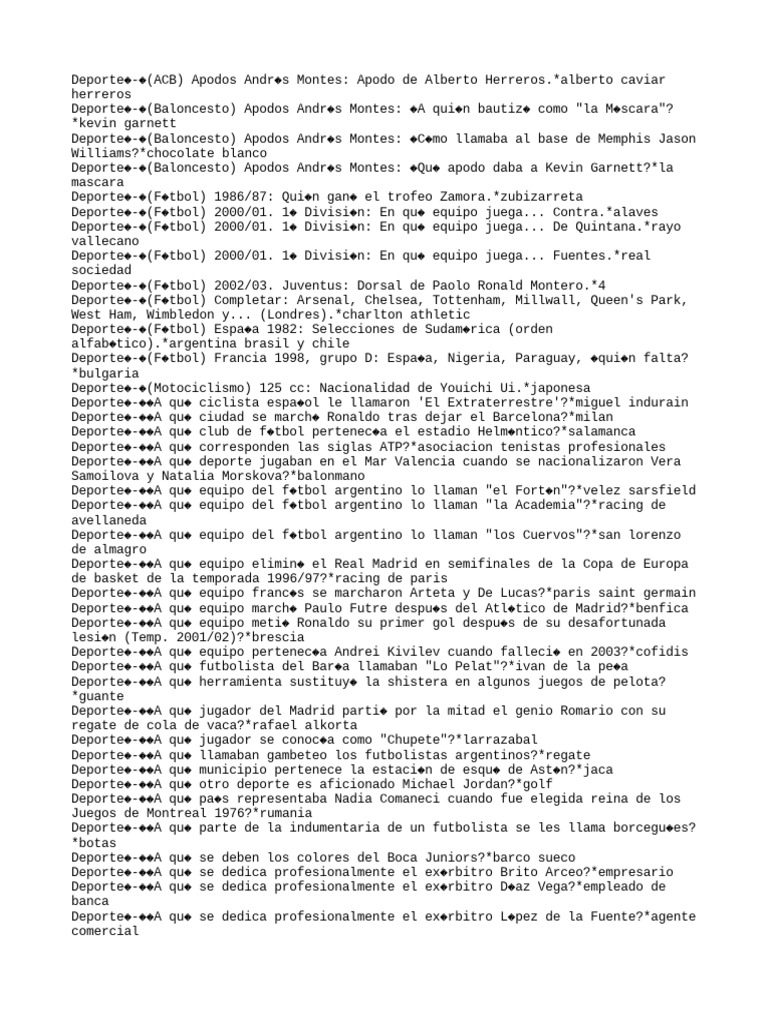 Deporte◆-◆(ACB) Apodos Andr◆s Montes: Apodo de Alberto Herreros.*alberto caviar herreros
Deporte◆-◆(Baloncesto) Apodos Andr◆s Montes: ◆A qui◆n bautiz◆ como "la M◆scara"?*kevin garnett
Deporte◆-◆(Baloncesto) Apodos Andr◆s Montes: ◆C◆mo llamaba al base de Memphis Jason Williams?*chocolate blanco
Deporte◆-◆(Baloncesto) Apodos Andr◆s Montes: ◆Qu◆ apodo daba a Kevin Garnett?*la mascara
Deporte◆-◆(F◆tbol) 1986/87: Qui◆n gan◆ el trofeo Zamora.*zubizarreta
Deporte◆-◆(F◆tbol) 2000/01. 1◆ Divisi◆n: En qu◆ equipo juega... Contra.*alaves
Deporte◆-◆(F◆tbol) 2000/01. 1◆ Divisi◆n: En qu◆ equipo juega... De Quintana.*rayo vallecano
Deporte◆-◆(F◆tbol) 2000/01. 1◆ Divisi◆n: En qu◆ equipo juega... Fuentes.*real sociedad
Deporte◆-◆(F◆tbol) 2002/03. Juventus: Dorsal de Paolo Ronald Montero.*4
Deporte◆-◆(F◆tbol) Completar: Arsenal, Chelsea, Tottenham, Millwall, Queen's Park, West Ham, Wimbledon y... (Londres).*charlton athletic
Deporte◆-◆(F◆tbol) Espa◆a 1982: Selecciones de Sudam◆rica (orden alfab◆tico).*argentina brasil y chile
Deporte◆-◆(F◆tbol) Francia 1998, grupo D: Espa◆a, Nigeria, Paraguay, ◆qui◆n falta?*bulgaria
Deporte◆-◆(Motociclismo) 125 cc: Nacionalidad de Youichi Ui.*japonesa
Deporte◆-◆◆A qu◆ ciclista espa◆ol le llamaron 'El Extraterrestre'?*miguel indurain
Deporte◆-◆◆A qu◆ ciudad se march◆ Ronaldo tras dejar el Barcelona?*milan
Deporte◆-◆◆A qu◆ club de f◆tbol pertenec◆a el estadio Helm◆ntico?*salamanca
Deporte◆-◆◆A qu◆ corresponden las siglas ATP?*asociacion tenistas profesionales
Deporte◆-◆◆A qu◆ deporte jugaban en el Mar Valencia cuando se nacionalizaron Vera Samoilova y Natalia Morskova?*balonmano
Deporte◆-◆◆A qu◆ equipo del f◆tbol argentino lo llaman "el Fort◆n"?*velez sarsfield
Deporte◆-◆◆A qu◆ equipo del f◆tbol argentino lo llaman "la Academia"?*racing de avellaneda
Deporte◆-◆◆A qu◆ equipo del f◆tbol argentino lo llaman "los Cuervos"?*san lorenzo de almagro
Deporte◆-◆◆A qu◆ equipo elimin◆ el Real Madrid en semifinales de la Copa de Europa de basket de la temporada 1996/97?*racing de paris
Deporte◆-◆◆A qu◆ equipo franc◆s se marcharon Arteta y De Lucas?*paris saint germain
Deporte◆-◆◆A qu◆ equipo march◆ Paulo Futre despu◆s del Atl◆tico de Madrid?*benfica
Deporte◆-◆◆A qu◆ equipo meti◆ Ronaldo su primer gol despu◆s de su desafortunada lesi◆n (Temp. 2001/02)?*brescia
Deporte◆-◆◆A qu◆ equipo pertenec◆a Andrei Kivilev cuando falleci◆ en 2003?*cofidis
Deporte◆-◆◆A qu◆ futbolista del Bar◆a llamaban "Lo Pelat"?*ivan de la pe◆a
Deporte◆-◆◆A qu◆ herramienta sustituy◆ la shistera en algunos juegos de pelota?*guante
Deporte◆-◆◆A qu◆ jugador del Madrid parti◆ por la mitad el genio Romario con su regate de cola de vaca?*rafael alkorta
Deporte◆-◆◆A qu◆ jugador se conoc◆a como "Chupete"?*larrazabal
Deporte◆-◆◆A qu◆ llamaban gambeteo los futbolistas argentinos?*regate
Deporte◆-◆◆A qu◆ municipio pertenece la estaci◆n de esqu◆ de Ast◆n?*jaca
Deporte◆-◆◆A qu◆ otro deporte es aficionado Michael Jordan?*golf
Deporte◆-◆◆A qu◆ pa◆s representaba Nadia Comaneci cuando fue elegida reina de los Juegos de Montreal 1976?*rumania
Deporte◆-◆◆A qu◆ parte de la indumentaria de un futbolista se les llama borcegu◆es?*botas
Deporte◆-◆◆A qu◆ se deben los colores del Boca Juniors?*barco sueco
Deporte◆-◆◆A qu◆ se dedica profesionalmente el ex◆rbitro Brito Arceo?*empresario
Deporte◆-◆◆A qu◆ se dedica profesionalmente el ex◆rbitro D◆az Vega?*empleado de banca
Deporte◆-◆◆A qu◆ se dedica profesionalmente el ex◆rbitro L◆pez de la Fuente?*agente comercial